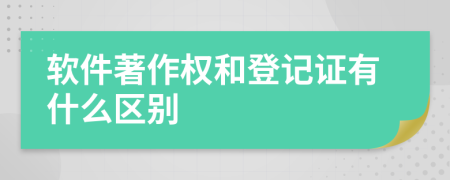 软件著作权和登记证有什么区别